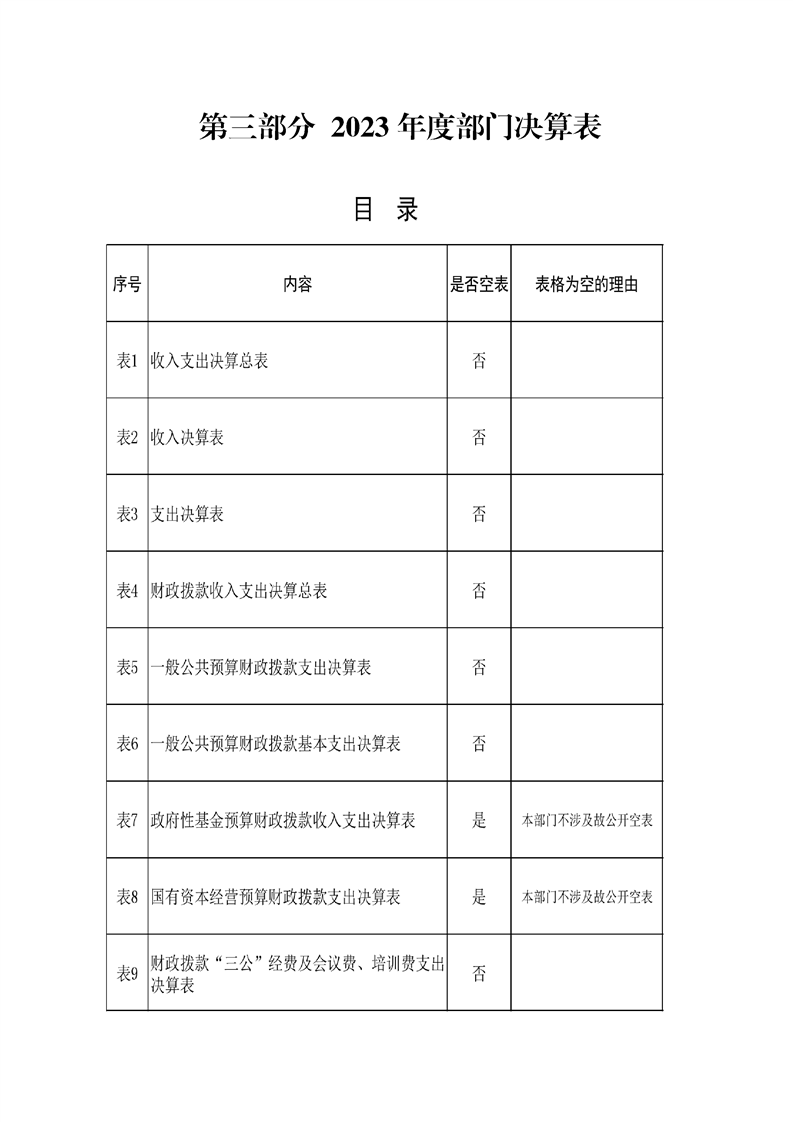 第三部分 2023 年度部门决算表

目 录

| 序号 | 内容 | 是否空表 | 表格为空的理由 |
|---|---|---|---|
| 表1 | 收入支出决算总表 | 否 | |
| 表2 | 收入决算表 | 否 | |
| 表3 | 支出决算表 | 否 | |
| 表4 | 财政拨款收入支出决算总表 | 否 | |
| 表5 | 一般公共预算财政拨款支出决算表 | 否 | |
| 表6 | 一般公共预算财政拨款基本支出决算表 | 否 | |
| 表7 | 政府性基金预算财政拨款收入支出决算表 | 是 | 本部门不涉及故公开空表 |
| 表8 | 国有资本经营预算财政拨款支出决算表 | 是 | 本部门不涉及故公开空表 |
| 表9 | 财政拨款“三公”经费及会议费、培训费支出决算表 | 否 | |